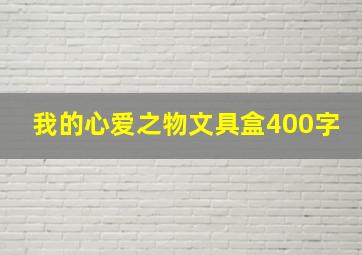 我的心爱之物文具盒400字